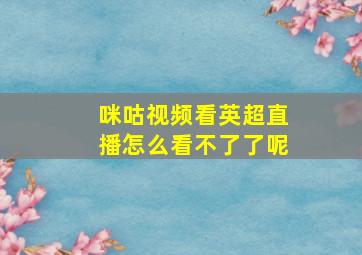 咪咕视频看英超直播怎么看不了了呢